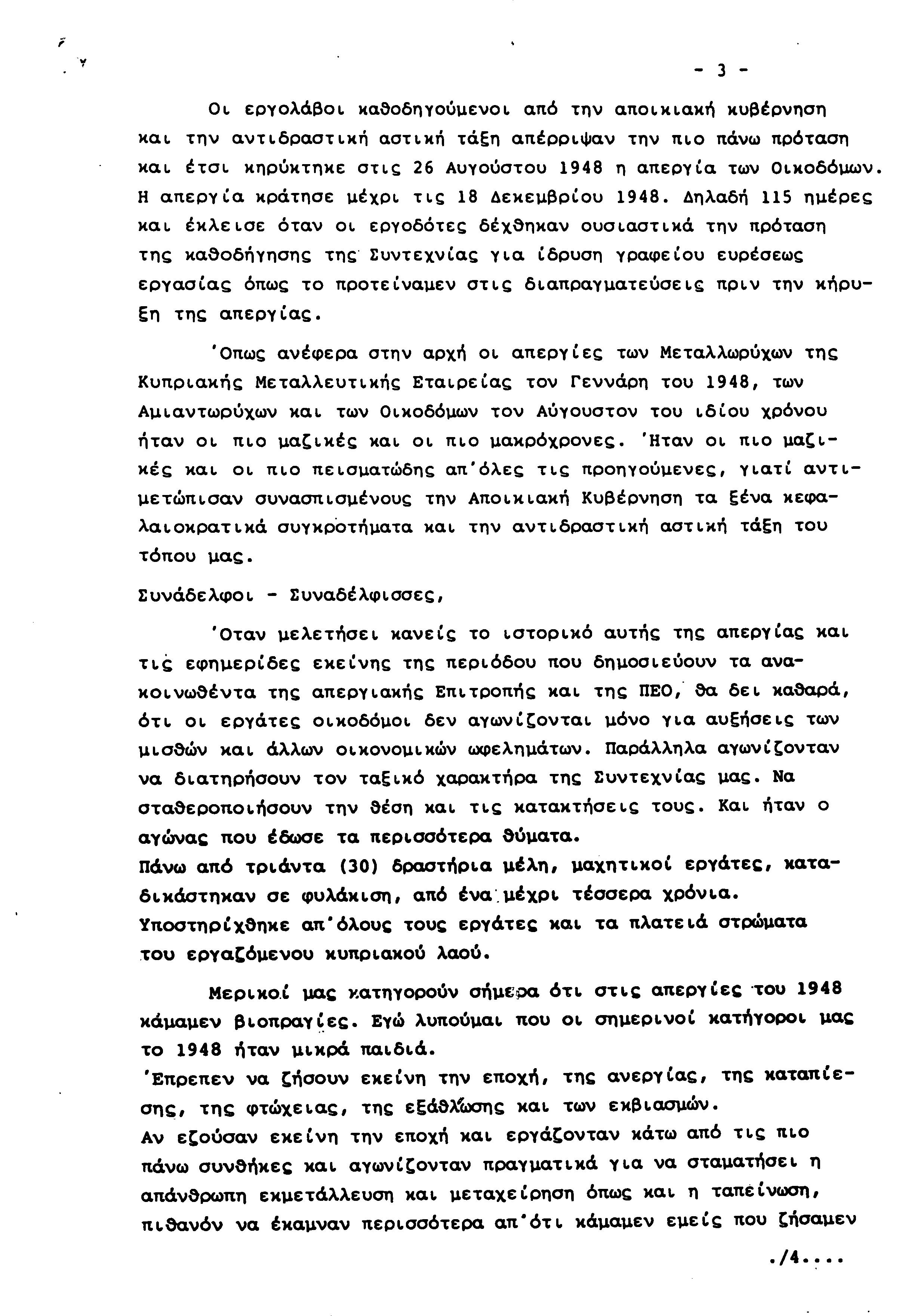 - 3 -

Οι εργολάβοι καθοδηγούμενοι από την αποικιακή κυβέρνηση και την αντιδραστική αστική τάξη απέρριψαν την πιο πάνω πρόταση και έτσι κηρύκτηκε στις 26 Αυγούστου 1948 η απεργία των Οικοδόμων. Η απεργία κράτησε μέχρι τις 18 Δεκεμβρίου 1948. Δηλαδή 115 ημέρες και έκλεισε όταν οι εργοδότες δέχθηκαν ουσιαστικά την πρόταση της καθοδήγησης της Συντεχνίας για ίδρυση γραφείου ευρέσεως εργασίας όπως το προτείναμεν στις διαπραγματεύσεις πριν την κήρυξη της απεργίας.

'Οπως ανέφερα στην αρχή οι απεργίες των Μεταλλωρύχων της Κυπριακής Μεταλλευτικής Εταιρείας τον Γεννάρη του 1948, των Αμιαντωρύχων και των Οικοδόμων τον Αύγουστον του ιδίου χρόνου ήταν οι πιο μαζικές και οι πιο μακρόχρονες. 'Ηταν οι πιο μαζικές και οι πιο πεισματώδης απ'όλες τις προηγούμενες, γιατί αντιμετώπισαν συνασπισμένους την Αποικιακή Κυβέρνηση τα ξένα κεφαλαιοκρατικά συγκροτήματα και την αντιδραστική αστική τάξη του τόπου μας.

Συνάδελφοι - Συναδέλφισσες,

'Οταν μελετήσει κανείς το ιστορικό αυτής της απεργίας και τις εφημερίδες εκείνης της περιόδου που δημοσιεύουν τα ανακοινωθέντα της απεργιακής Επιτροπής και της ΠΕΟ, θα δει καθαρά, ότι οι εργάτες οικοδόμοι δεν αγωνίζονται μόνο για αυξήσεις των μισθών και άλλων οικονομικών ωφελημάτων. Παράλληλα αγωνίζονταν να διατηρήσουν τον ταξικό χαρακτήρα της Συντεχνίας μας. Να σταθεροποιήσουν την θέση και τις κατακτήσεις τους. Και ήταν ο αγώνας που έδωσε τα περισσότερα θύματα.
Πάνω από τριάντα (30) δραστήρια μέλη, μαχητικοί εργάτες, καταδικάστηκαν σε φυλάκιση, από ένα μέχρι τέσσερα χρόνια.
Υποστηρίχθηκε απ'όλους τους εργάτες και τα πλατειά στρώματα του εργαζόμενου κυπριακού λαού.

Μερικοί μας κατηγορούν σήμερα ότι στις απεργίες του 1948 κάμαμεν βιοπραγίες. Εγώ λυπούμαι που οι σημερινοί κατήγοροι μας το 1948 ήταν μικρά παιδιά.
'Επρεπεν να ζήσουν εκείνη την εποχή, της ανεργίας, της καταπίεσης, της φτώχειας, της εξάθλωσης και των εκβιασμών.
Αν εζούσαν εκείνη την εποχή και εργάζονταν κάτω από τις πιο πάνω συνθήκες και αγωνίζονταν πραγματικά για να σταματήσει η απάνθρωπη εκμετάλλευση και μεταχείρηση όπως και η ταπείνωση, πιθανόν να έκαμναν περισσότερα απ'ότι κάμαμεν εμείς που ζήσαμεν

./4....